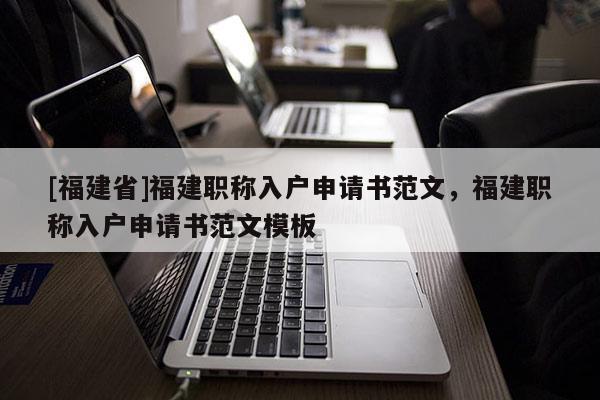 [福建省]福建职称入户申请书范文，福建职称入户申请书范文模板